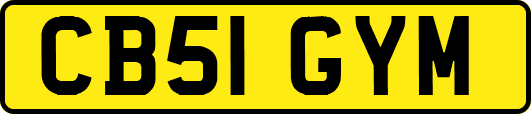 CB51 GYM